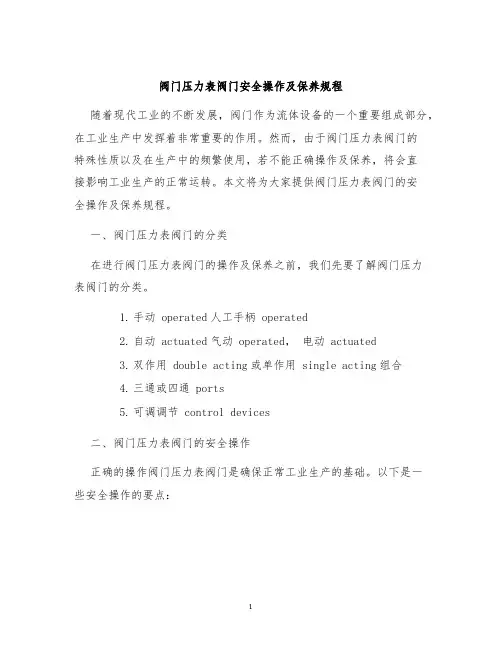 阀门压力表阀门安全操作及保养规程

随着现代工业的不断发展，阀门作为流体设备的一个重要组成部分，在工业生产中发挥着非常重要的作用。然而，由于阀门压力表阀门的特殊性质以及在生产中的频繁使用，若不能正确操作及保养，将会直接影响工业生产的正常运转。本文将为大家提供阀门压力表阀门的安全操作及保养规程。

一、阀门压力表阀门的分类

在进行阀门压力表阀门的操作及保养之前，我们先要了解阀门压力表阀门的分类。

1. 手动 operated 人工手柄 operated
2. 自动 actuated 气动 operated， 电动 actuated
3. 双作用 double acting 或单作用 single acting 组合
4. 三通或四通 ports
5. 可调调节 control devices

二、阀门压力表阀门的安全操作

正确的操作阀门压力表阀门是确保正常工业生产的基础。以下是一些安全操作的要点：

1